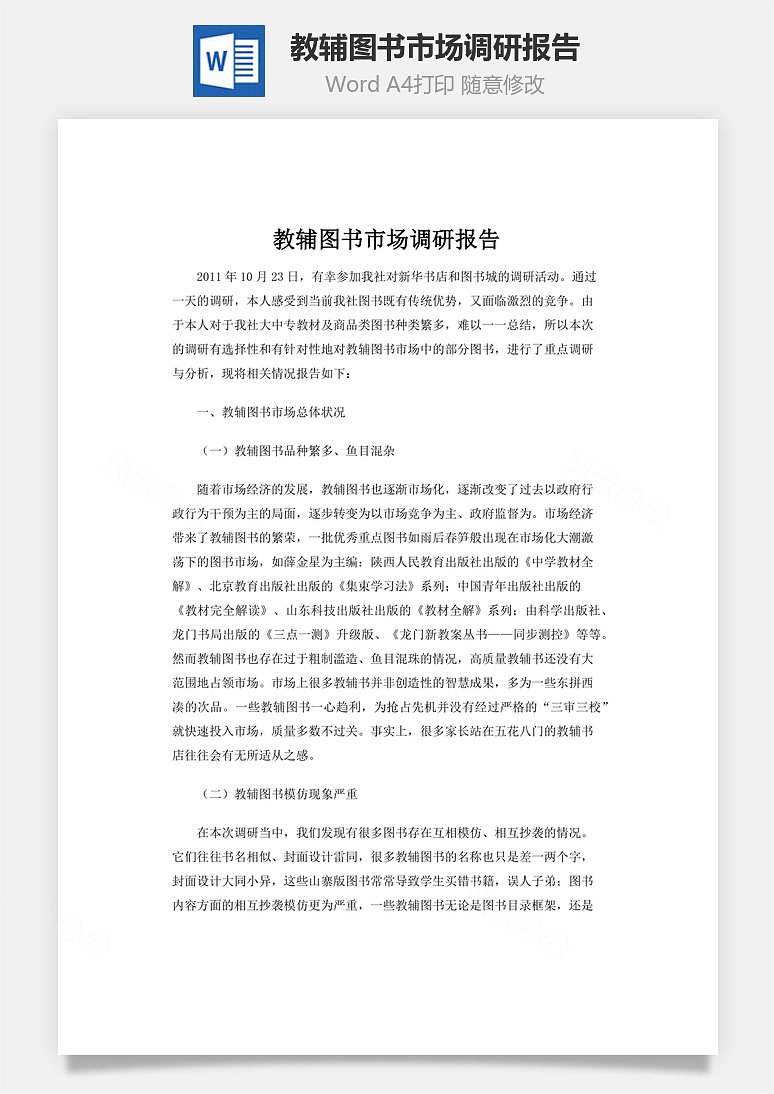 W

教辅图书市场调研报告

Word A4打印 随意修改

教辅图书市场调研报告

2011 年 10 月 23 日，有幸参加我社对新华书店和图书城的调研活动。通过一天的调研，本人感受到当前我社图书既有传统优势，又面临激烈的竞争。由于本人对于我社大中专教材及商品类图书种类繁多，难以一一总结，所以本次的调研有选择性和有针对性地对教辅图书市场中的部分图书，进行了重点调研与分析，现将相关情况报告如下：

一、教辅图书市场总体状况

（一）教辅图书品种繁多、鱼目混杂

随着市场经济的发展，教辅图书也逐渐市场化，逐渐改变了过去以政府行政行为干预为主的局面，逐步转变为以市场竞争为主、政府监督为。市场经济带来了教辅图书的繁荣，一批优秀重点图书如雨后春笋般出现在市场化大潮激荡下的图书市场，如薛金星为主编：陕西人民教育出版社出版的《中学教材全解》、北京教育出版社出版的《集束学习法》系列；中国青年出版社出版的《教材完全解读》、山东科技出版社出版的《教材全解》系列；由科学出版社、龙门书局出版的《三点一测》升级版、《龙门新教案丛书——同步测控》等等。然而教辅图书也存在过于粗制滥造、鱼目混珠的情况，高质量教辅书还没有大范围地占领市场。市场上很多教辅书并非创造性的智慧成果，多为一些东拼西凑的次品。一些教辅图书一心趋利，为抢占先机并没有经过严格的“三审三校”就快速投入市场，质量多数不过关。事实上，很多家长站在五花八门的教辅书店往往会有无所适从之感。

（二）教辅图书模仿现象严重

在本次调研当中，我们发现有很多图书存在互相模仿、相互抄袭的情况。它们往往书名相似、封面设计雷同，很多教辅图书的名称也只是差一两个字，封面设计大同小异，这些山寨版图书常常导致学生买错书籍，误人子弟；图书内容方面的相互抄袭模仿更为严重，一些教辅图书无论是图书目录框架，还是